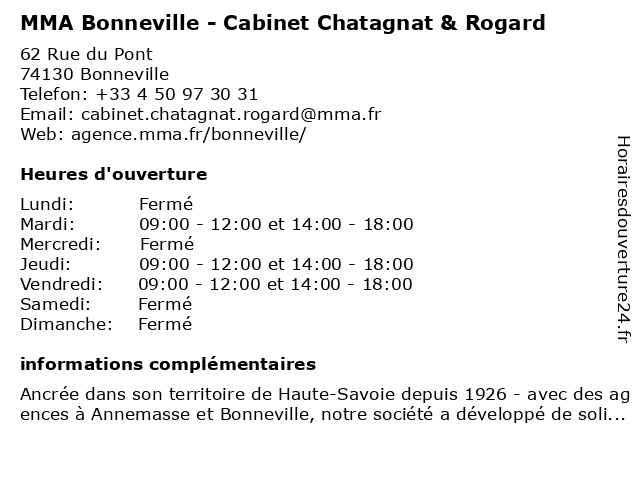 MMA Bonneville - Cabinet Chatagnat & Rogard

62 Rue du Pont
74130 Bonneville
Telefon: +33 4 50 97 30 31
Email: cabinet.chatagnat.rogard@mma.fr
Web: agence.mma.fr/bonneville/

Heures d'ouverture

| | |
|---|---|
| Lundi: | Fermé |
| Mardi: | 09:00 - 12:00 et 14:00 - 18:00 |
| Mercredi: | Fermé |
| Jeudi: | 09:00 - 12:00 et 14:00 - 18:00 |
| Vendredi: | 09:00 - 12:00 et 14:00 - 18:00 |
| Samedi: | Fermé |
| Dimanche: | Fermé |

informations complémentaires

Ancrée dans son territoire de Haute-Savoie depuis 1926 - avec des agences à Annemasse et Bonneville, notre société a développé de soli...

Horairesdouverture24.fr